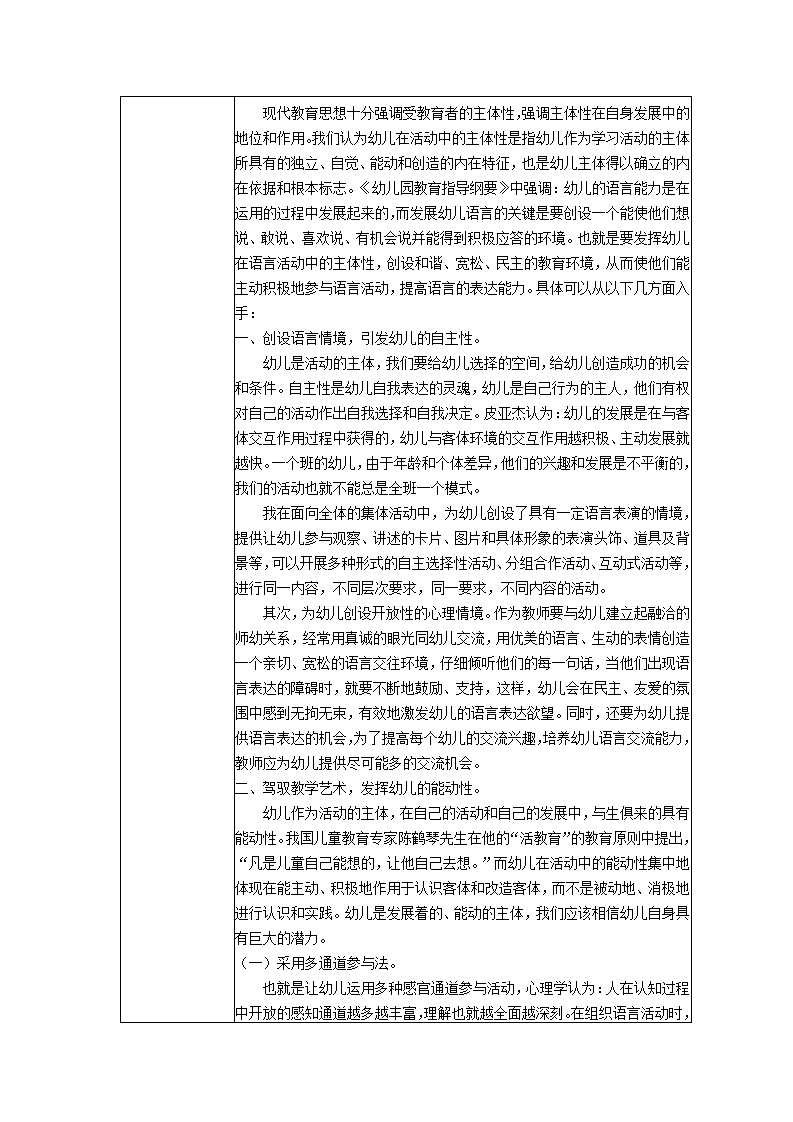 现代教育思想十分强调受教育者的主体性，强调主体性在自身发展中的地位和作用。我们认为幼儿在活动中的主体性是指幼儿作为学习活动的主体所具有的独立、自觉、能动和创造的内在特征，也是幼儿主体得以确立的内在依据和根本标志。《幼儿园教育指导纲要》中强调：幼儿的语言能力是在运用的过程中发展起来的，而发展幼儿语言的关键是要创设一个能使他们想说、敢说、喜欢说、有机会说并能得到积极应答的环境。也就是要发挥幼儿在语言活动中的主体性，创设和谐、宽松、民主的教育环境，从而使他们能主动积极地参与语言活动，提高语言的表达能力。具体可以从以下几方面入手：

一、创设语言情境，引发幼儿的自主性。

幼儿是活动的主体，我们要给幼儿选择的空间，给幼儿创造成功的机会和条件。自主性是幼儿自我表达的灵魂，幼儿是自己行为的主人，他们有权对自己的活动作出自我选择和自我决定。皮亚杰认为：幼儿的发展是在与客体交互作用过程中获得的，幼儿与客体环境的交互作用越积极、主动发展就越快。一个班的幼儿，由于年龄和个体差异，他们的兴趣和发展是不平衡的，我们的活动也就不能总是全班一个模式。

我在面向全体的集体活动中，为幼儿创设了具有一定语言表演的情境，提供让幼儿参与观察、讲述的卡片、图片和具体形象的表演头饰、道具及背景等，可以开展多种形式的自主选择性活动、分组合作活动、互动式活动等，进行同一内容，不同层次要求，同一要求，不同内容的活动。

其次，为幼儿创设开放性的心理情境。作为教师要与幼儿建立起融洽的师幼关系，经常用真诚的眼光同幼儿交流，用优美的语言、生动的表情创造一个亲切、宽松的语言交往环境，仔细倾听他们的每一句话，当他们出现语言表达的障碍时，就要不断地鼓励、支持，这样，幼儿会在民主、友爱的氛围中感到无拘无束，有效地激发幼儿的语言表达欲望。同时，还要为幼儿提供语言表达的机会，为了提高每个幼儿的交流兴趣，培养幼儿语言交流能力，教师应为幼儿提供尽可能多的交流机会。

二、驾驭教学艺术，发挥幼儿的能动性。

幼儿作为活动的主体，在自己的活动和自己的发展中，与生俱来的具有能动性。我国儿童教育专家陈鹤琴先生在他的“活教育”的教育原则中提出，“凡是儿童自己能想的，让他自己去想。”而幼儿在活动中的能动性集中地体现在能主动、积极地作用于认识客体和改造客体，而不是被动地、消极地进行认识和实践。幼儿是发展着的、能动的主体，我们应该相信幼儿自身具有巨大的潜力。

（一）采用多通道参与法。

也就是让幼儿运用多种感官通道参与活动，心理学认为：人在认知过程中开放的感知通道越多越丰富，理解也就越全面越深刻。在组织语言活动时，